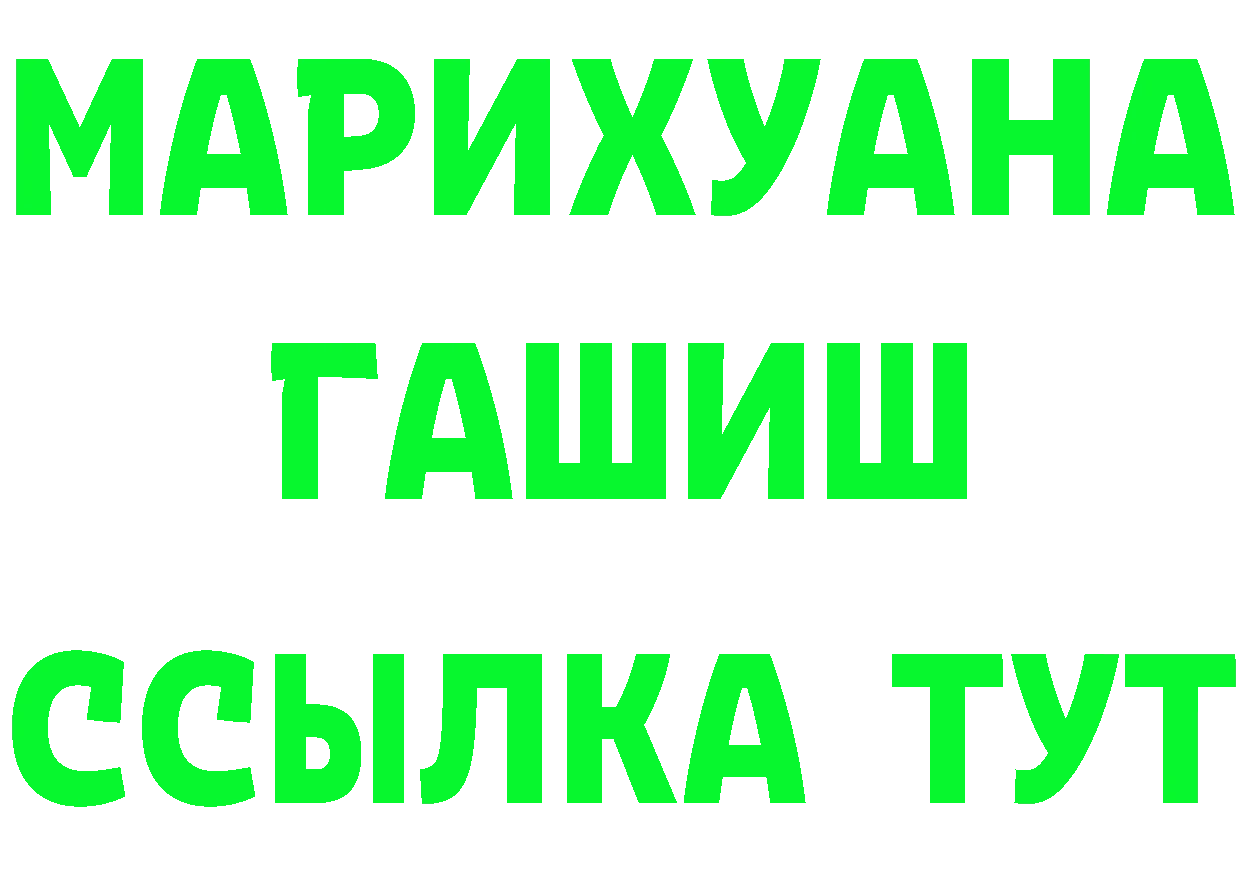 МАРИХУАНА
ГАШИШ
ССЫЛКА ТУТ